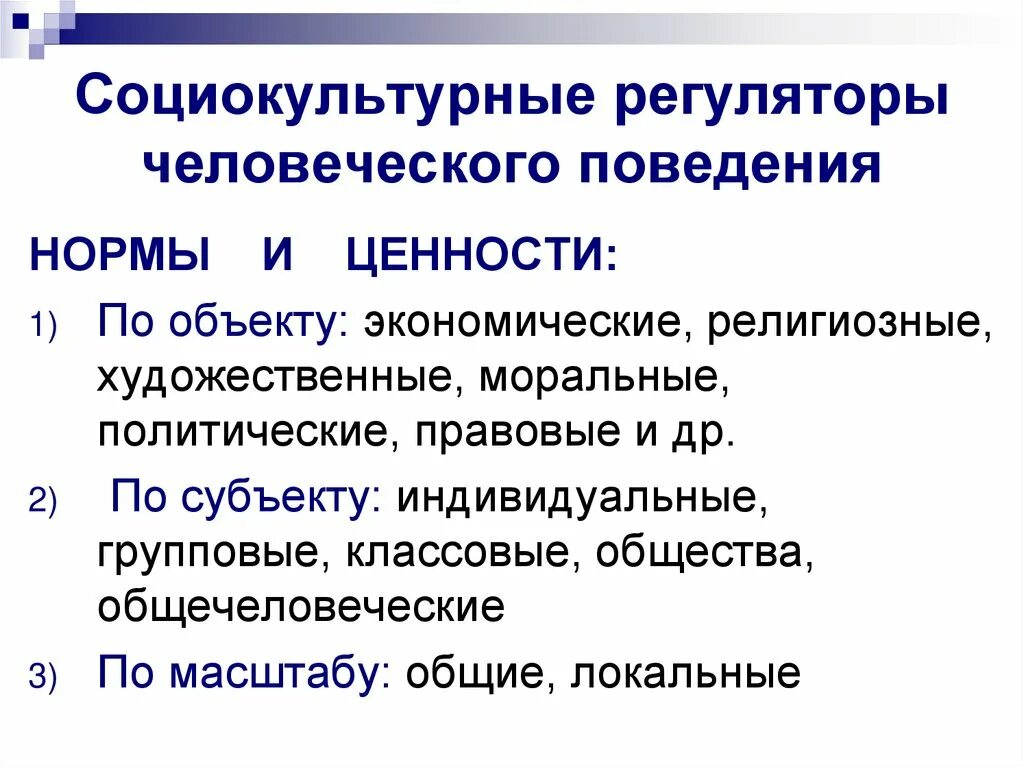 Социокультурные регуляторы человеческого поведения

НОРМЫ И ЦЕННОСТИ:

1) По объекту: экономические, религиозные, художественные, моральные, политические, правовые и др.

2) По субъекту: индивидуальные, групповые, классовые, общества, общечеловеческие

3) По масштабу: общие, локальные